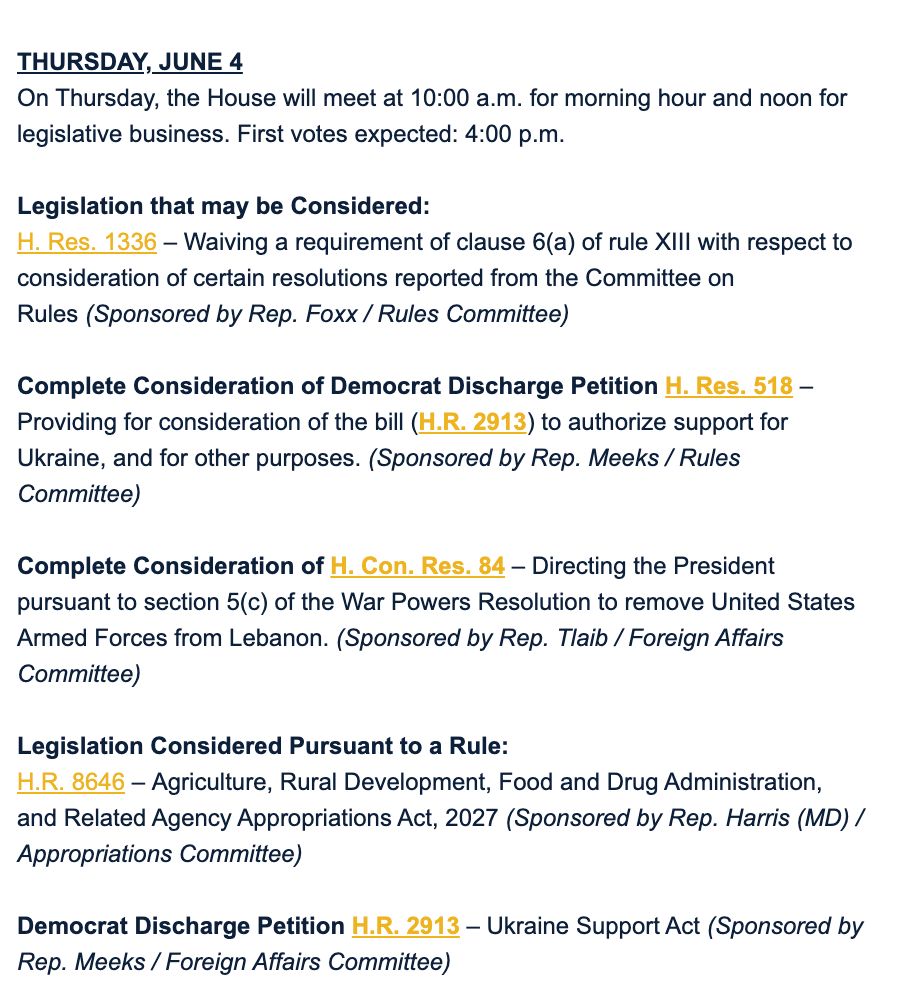 THURSDAY, JUNE 4
On Thursday, the House will meet at 10:00 a.m. for morning hour and noon for legislative business. First votes expected: 4:00 p.m.

Legislation that may be Considered:
H. Res. 1336 – Waiving a requirement of clause 6(a) of rule XIII with respect to consideration of certain resolutions reported from the Committee on Rules (Sponsored by Rep. Foxx / Rules Committee)

Complete Consideration of Democrat Discharge Petition H. Res. 518 – Providing for consideration of the bill (H.R. 2913) to authorize support for Ukraine, and for other purposes. (Sponsored by Rep. Meeks / Rules Committee)

Complete Consideration of H. Con. Res. 84 – Directing the President pursuant to section 5(c) of the War Powers Resolution to remove United States Armed Forces from Lebanon. (Sponsored by Rep. Tlaib / Foreign Affairs Committee)

Legislation Considered Pursuant to a Rule:
H.R. 8646 – Agriculture, Rural Development, Food and Drug Administration, and Related Agency Appropriations Act, 2027 (Sponsored by Rep. Harris (MD) / Appropriations Committee)

Democrat Discharge Petition H.R. 2913 – Ukraine Support Act (Sponsored by Rep. Meeks / Foreign Affairs Committee)